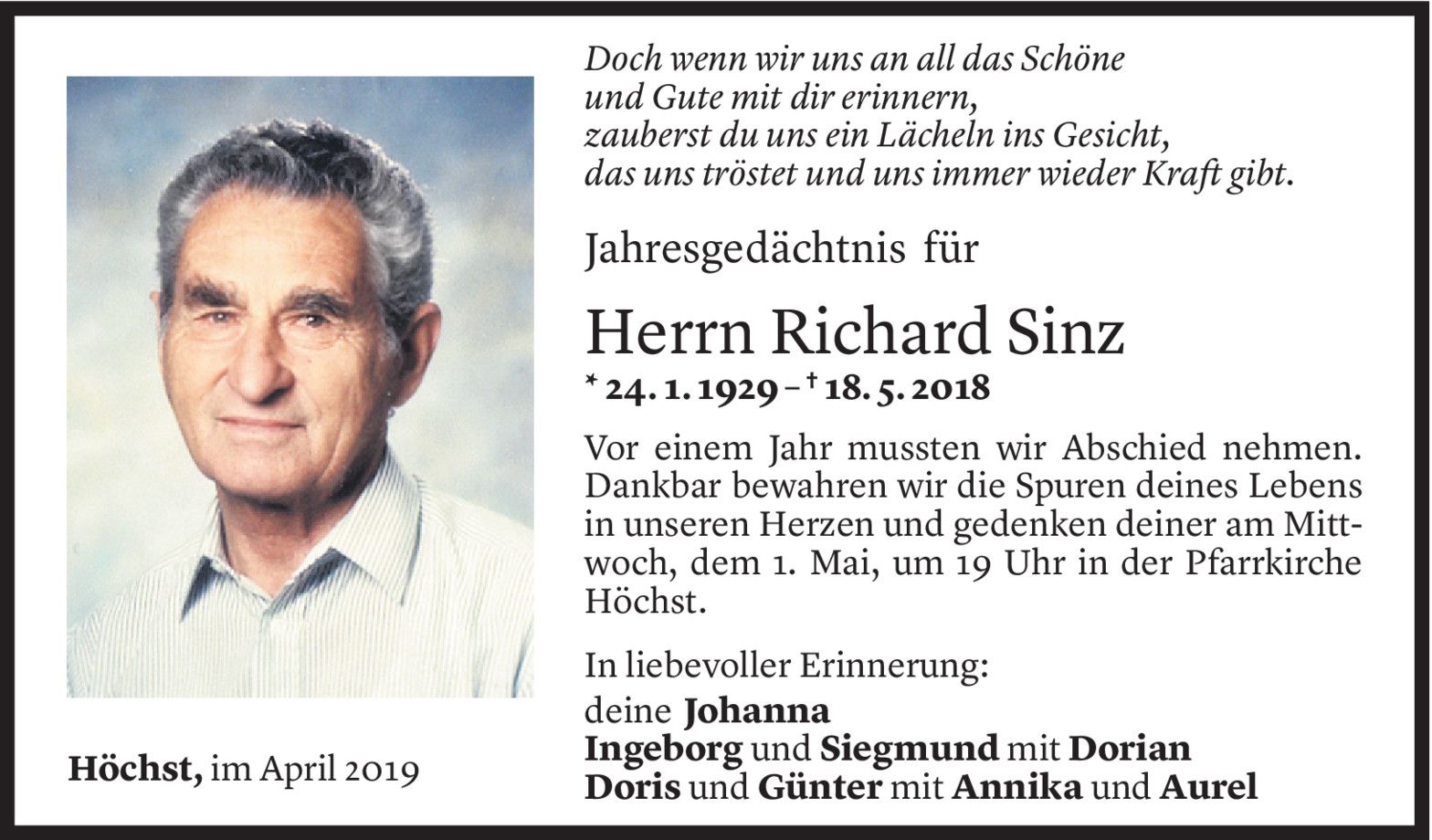 Doch wenn wir uns an all das Schöne
und Gute mit dir erinnern,
zauberst du uns ein Lächeln ins Gesicht,
das uns tröstet und uns immer wieder Kraft gibt.

Jahresgedächtnis für

Herrn Richard Sinz

* 24. 1. 1929 – † 18. 5. 2018

Vor einem Jahr mussten wir Abschied nehmen. Dankbar bewahren wir die Spuren deines Lebens in unseren Herzen und gedenken deiner am Mittwoch, dem 1. Mai, um 19 Uhr in der Pfarrkirche Höchst.

In liebevoller Erinnerung:
deine Johanna
Ingeborg und Siegmund mit Dorian
Doris und Günter mit Annika und Aurel

Höchst, im April 2019